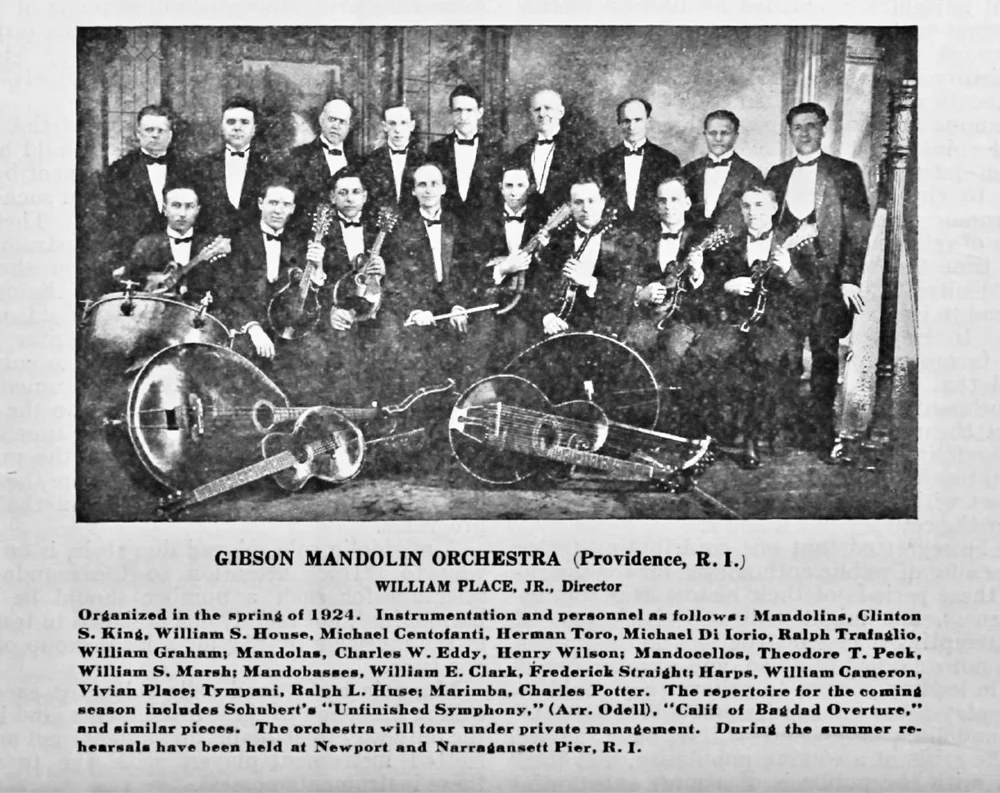 GIBSON MANDOLIN ORCHESTRA (Providence, R. I.)

WILLIAM PLACE, JR., Director

Organized in the spring of 1924. Instrumentation and personnel as follows: Mandolins, Clinton S. King, William S. House, Michael Centofanti, Herman Toro, Michael Di Iorio, Ralph Trafaglio, William Graham; Mandolas, Charles W. Eddy, Henry Wilson; Mandocellos, Theodore T. Peck, William S. Marsh; Mandobasses, William E. Clark, Frederick Straight; Harps, William Cameron, Vivian Place; Tympani, Ralph L. Huse; Marimba, Charles Potter. The repertoire for the coming season includes Schubert's "Unfinished Symphony," (Arr. Odell), "Calif of Bagdad Overture," and similar pieces. The orchestra will tour under private management. During the summer rehearsals have been held at Newport and Narragansett Pier, R. I.